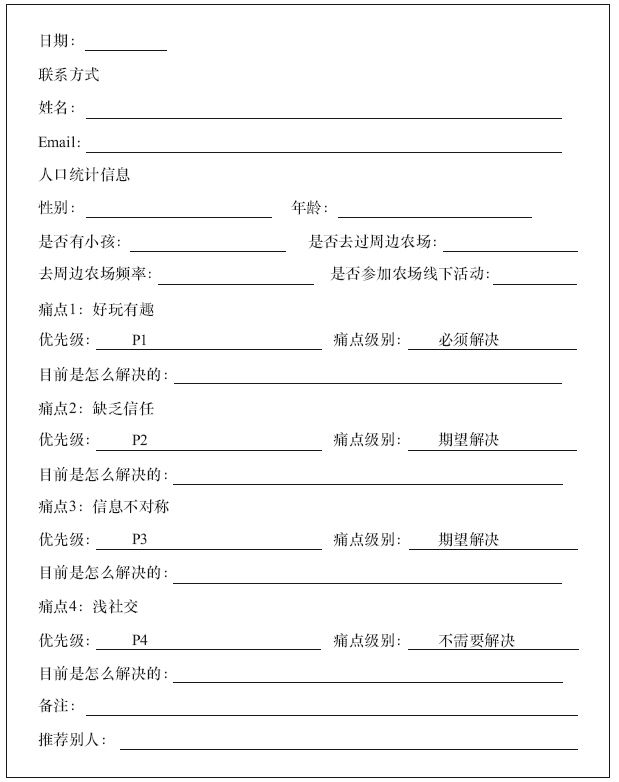 日期：

联系方式

姓名：

Email：

人口统计信息

性别：　年龄：

是否有小孩：　是否去过周边农场：

去周边农场频率：　是否参加农场线下活动：

痛点1：好玩有趣

优先级：P1　痛点级别：必须解决

目前是怎么解决的：

痛点2：缺乏信任

优先级：P2　痛点级别：期望解决

目前是怎么解决的：

痛点3：信息不对称

优先级：P3　痛点级别：期望解决

目前是怎么解决的：

痛点4：浅社交

优先级：P4　痛点级别：不需要解决

目前是怎么解决的：

备注：

推荐别人：